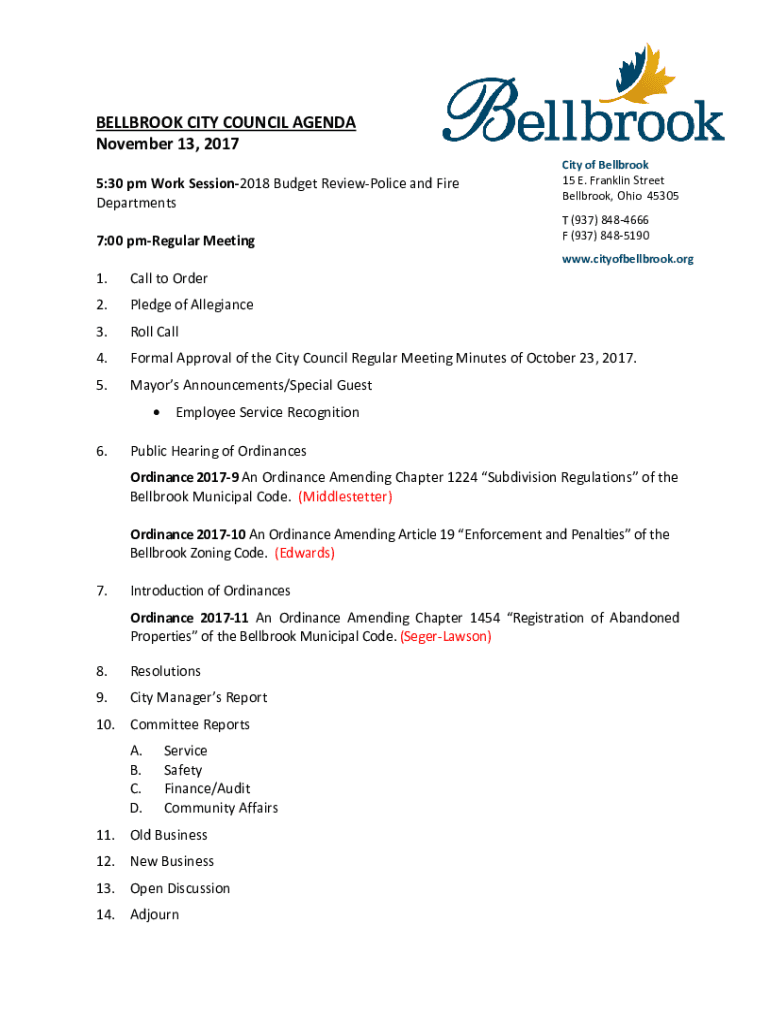 Bellbrook

BELLBROOK CITY COUNCIL AGENDA
November 13, 2017

5:30 pm Work Session-2018 Budget Review-Police and Fire Departments

7:00 pm-Regular Meeting

City of Bellbrook
15 E. Franklin Street
Bellbrook, Ohio 45305
T (937) 848-4666
F (937) 848-5190
www.cityofbellbrook.org

1. Call to Order
2. Pledge of Allegiance
3. Roll Call
4. Formal Approval of the City Council Regular Meeting Minutes of October 23, 2017.
5. Mayor's Announcements/Special Guest
• Employee Service Recognition
6. Public Hearing of Ordinances

Ordinance 2017-9 An Ordinance Amending Chapter 1224 "Subdivision Regulations" of the Bellbrook Municipal Code. (Middlestetter)

Ordinance 2017-10 An Ordinance Amending Article 19 "Enforcement and Penalties" of the Bellbrook Zoning Code. (Edwards)

7. Introduction of Ordinances

Ordinance 2017-11 An Ordinance Amending Chapter 1454 "Registration of Abandoned Properties" of the Bellbrook Municipal Code. (Seger-Lawson)

8. Resolutions
9. City Manager's Report
10. Committee Reports
A. Service
B. Safety
C. Finance/Audit
D. Community Affairs
11. Old Business
12. New Business
13. Open Discussion
14. Adjourn